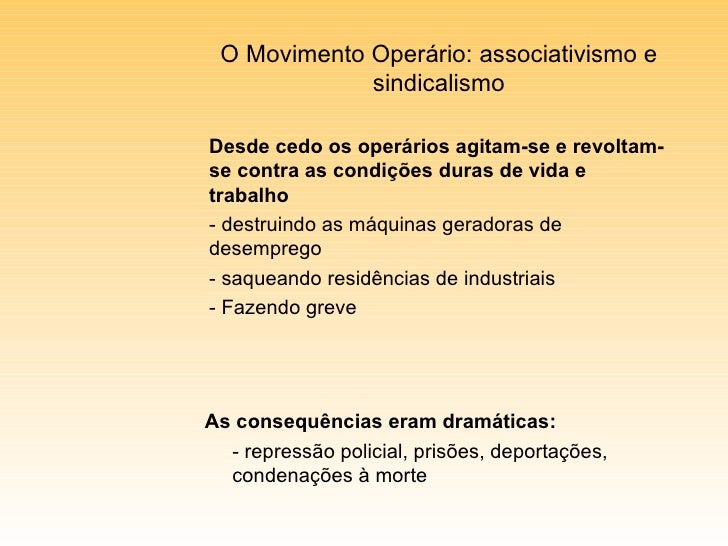 O Movimento Operário: associativismo e sindicalismo

Desde cedo os operários agitam-se e revoltam-se contra as condições duras de vida e trabalho

- destruindo as máquinas geradoras de desemprego
- saqueando residências de industriais
- Fazendo greve

As consequências eram dramáticas:

- repressão policial, prisões, deportações, condenações à morte